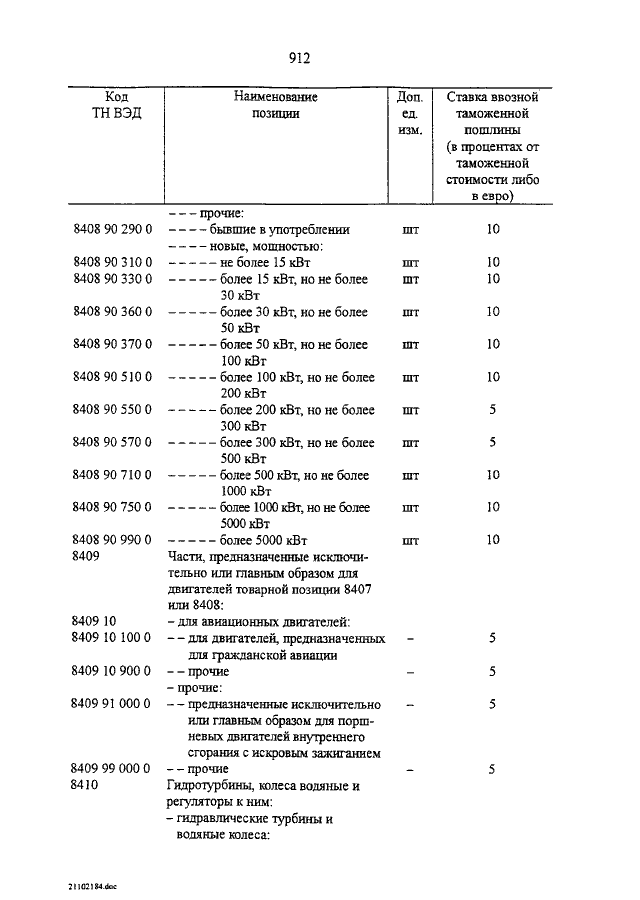 912

| Код ТН ВЭД | Наименование позиции | Доп. ед. изм. | Ставка ввозной таможенной пошлины (в процентах от таможенной стоимости либо в евро) |
|---|---|---|---|
| | – – – прочие: | | |
| 8408 90 290 0 | – – – – бывшие в употреблении | шт | 10 |
| | – – – – новые, мощностью: | | |
| 8408 90 310 0 | – – – – – не более 15 кВт | шт | 10 |
| 8408 90 330 0 | – – – – – более 15 кВт, но не более 30 кВт | шт | 10 |
| 8408 90 360 0 | – – – – – более 30 кВт, но не более 50 кВт | шт | 10 |
| 8408 90 370 0 | – – – – – более 50 кВт, но не более 100 кВт | шт | 10 |
| 8408 90 510 0 | – – – – – более 100 кВт, но не более 200 кВт | шт | 10 |
| 8408 90 550 0 | – – – – – более 200 кВт, но не более 300 кВт | шт | 5 |
| 8408 90 570 0 | – – – – – более 300 кВт, но не более 500 кВт | шт | 5 |
| 8408 90 710 0 | – – – – – более 500 кВт, но не более 1000 кВт | шт | 10 |
| 8408 90 750 0 | – – – – – более 1000 кВт, но не более 5000 кВт | шт | 10 |
| 8408 90 990 0 | – – – – – более 5000 кВт | шт | 10 |
| 8409 | Части, предназначенные исключительно или главным образом для двигателей товарной позиции 8407 или 8408: | | |
| 8409 10 | – для авиационных двигателей: | | |
| 8409 10 100 0 | – – для двигателей, предназначенных для гражданской авиации | – | 5 |
| 8409 10 900 0 | – – прочие | – | 5 |
| | – прочие: | | |
| 8409 91 000 0 | – – предназначенные исключительно или главным образом для поршневых двигателей внутреннего сгорания с искровым зажиганием | – | 5 |
| 8409 99 000 0 | – – прочие | – | 5 |
| 8410 | Гидротурбины, колеса водяные и регуляторы к ним: | | |
| | – гидравлические турбины и водяные колеса: | | |

21102184.doc